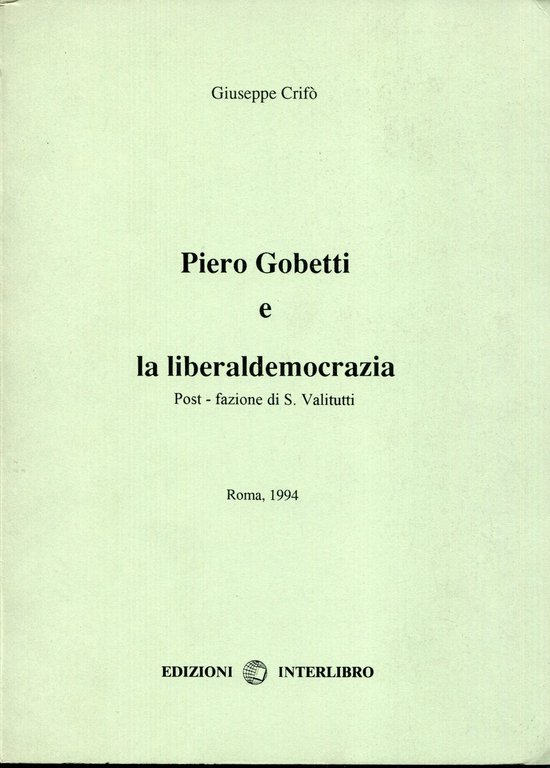 Giuseppe Crifò

Piero Gobetti
e
la liberaldemocrazia
Post - fazione di S. Valitutti

Roma, 1994

EDIZIONI INTERLIBRO